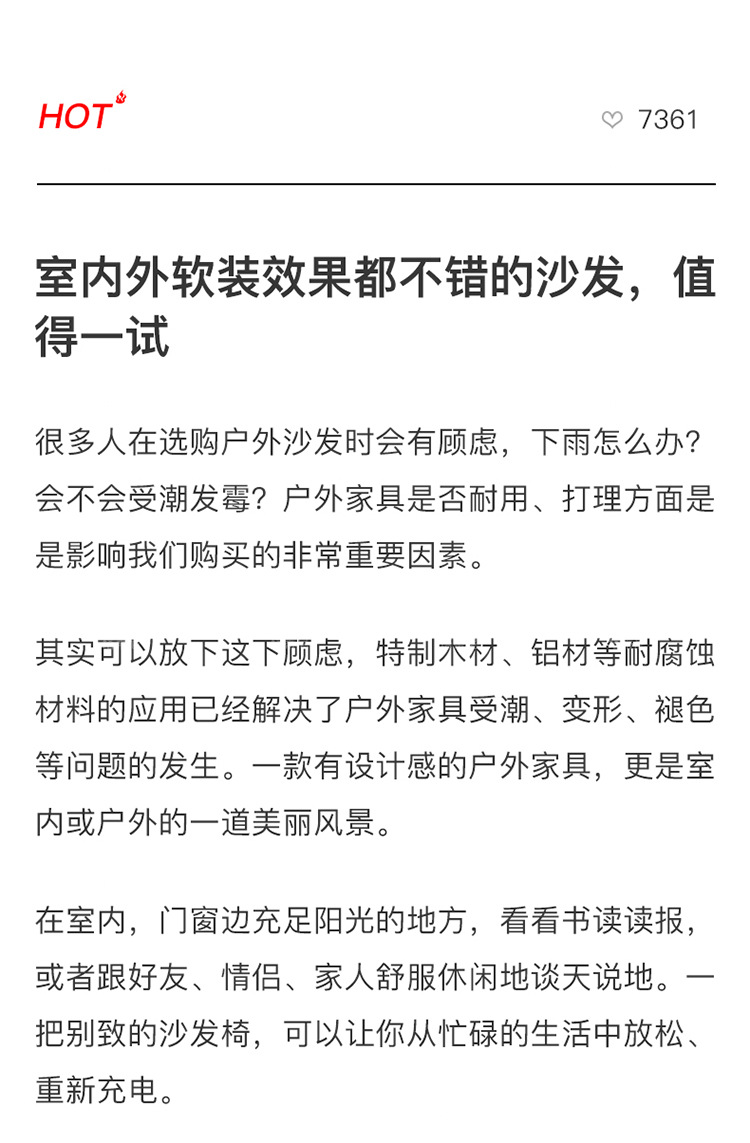 HOT

7361

室内外软装效果都不错的沙发，值得一试

很多人在选购户外沙发时会有顾虑，下雨怎么办？会不会受潮发霉？户外家具是否耐用、打理方面是是影响我们购买的非常重要因素。

其实可以放下这下顾虑，特制木材、铝材等耐腐蚀材料的应用已经解决了户外家具受潮、变形、褪色等问题的发生。一款有设计感的户外家具，更是室内或户外的一道美丽风景。

在室内，门窗边充足阳光的地方，看看书读读报，或者跟好友、情侣、家人舒服休闲地谈天说地。一把别致的沙发椅，可以让你从忙碌的生活中放松、重新充电。